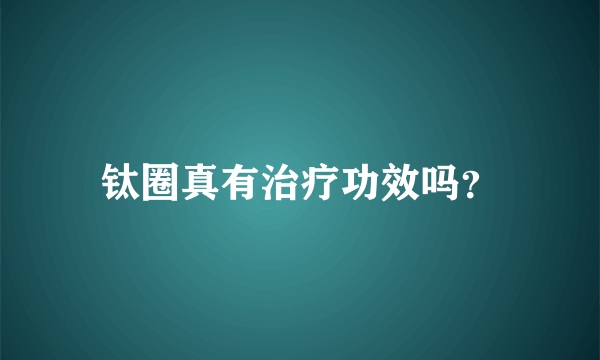 钛圈真有治疗功效吗？